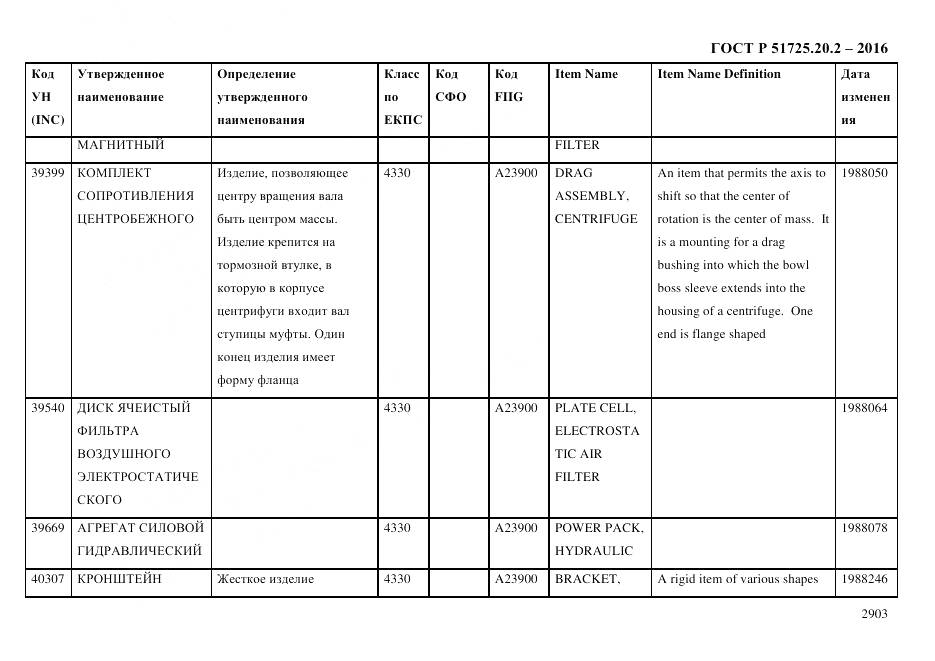 ГОСТ Р 51725.20.2 – 2016

| Код УН (INC) | Утвержденное наименование | Определение утвержденного наименования | Класс по ЕКПС | Код СФО | Код FIIG | Item Name | Item Name Definition | Дата изменения |
|---|---|---|---|---|---|---|---|---|
| | МАГНИТНЫЙ | | | | | FILTER | | |
| 39399 | КОМПЛЕКТ СОПРОТИВЛЕНИЯ ЦЕНТРОБЕЖНОГО | Изделие, позволяющее центру вращения вала быть центром массы. Изделие крепится на тормозной втулке, в которую в корпусе центрифуги входит вал ступицы муфты. Один конец изделия имеет форму фланца | 4330 | | A23900 | DRAG ASSEMBLY, CENTRIFUGE | An item that permits the axis to shift so that the center of rotation is the center of mass. It is a mounting for a drag bushing into which the bowl boss sleeve extends into the housing of a centrifuge. One end is flange shaped | 1988050 |
| 39540 | ДИСК ЯЧЕИСТЫЙ ФИЛЬТРА ВОЗДУШНОГО ЭЛЕКТРОСТАТИЧЕСКОГО | | 4330 | | A23900 | PLATE CELL, ELECTROSTATIC AIR FILTER | | 1988064 |
| 39669 | АГРЕГАТ СИЛОВОЙ ГИДРАВЛИЧЕСКИЙ | | 4330 | | A23900 | POWER PACK, HYDRAULIC | | 1988078 |
| 40307 | КРОНШТЕЙН | Жесткое изделие | 4330 | | A23900 | BRACKET, | A rigid item of various shapes | 1988246 |

2903